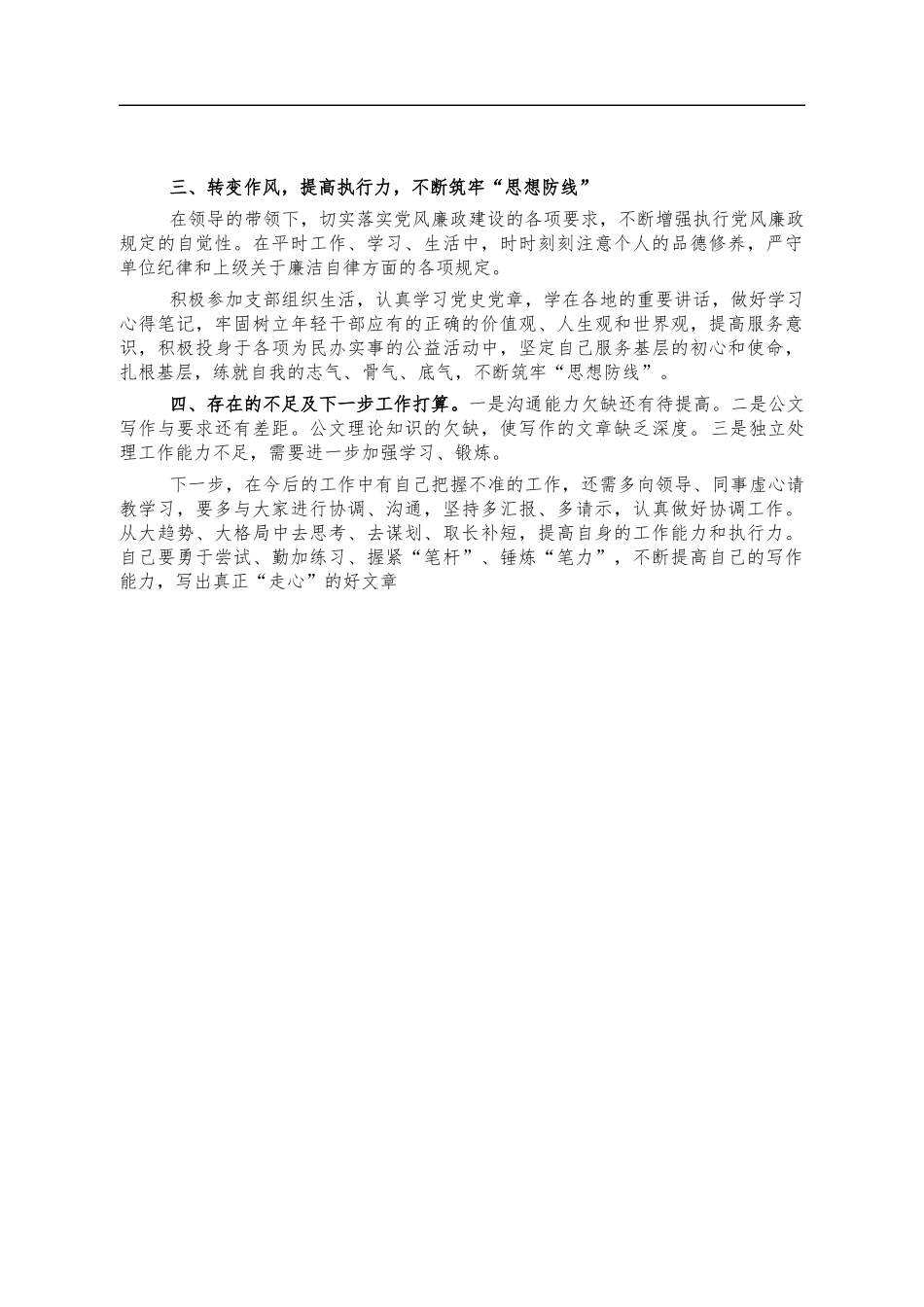 三、转变作风，提高执行力，不断筑牢“思想防线”

在领导的带领下，切实落实党风廉政建设的各项要求，不断增强执行党风廉政规定的自觉性。在平时工作、学习、生活中，时时刻刻注意个人的品德修养，严守单位纪律和上级关于廉洁自律方面的各项规定。

积极参加支部组织生活，认真学习党史党章，学在各地的重要讲话，做好学习心得笔记，牢固树立年轻干部应有的正确的价值观、人生观和世界观，提高服务意识，积极投身于各项为民办实事的公益活动中，坚定自己服务基层的初心和使命，扎根基层，练就自我的志气、骨气、底气，不断筑牢“思想防线”。

四、存在的不足及下一步工作打算。一是沟通能力欠缺还有待提高。二是公文写作与要求还有差距。公文理论知识的欠缺，使写作的文章缺乏深度。三是独立处理工作能力不足，需要进一步加强学习、锻炼。

下一步，在今后的工作中有自己把握不准的工作，还需多向领导、同事虚心请教学习，要多与大家进行协调、沟通，坚持多汇报、多请示，认真做好协调工作。从大趋势、大格局中去思考、去谋划、取长补短，提高自身的工作能力和执行力。自己要勇于尝试、勤加练习、握紧“笔杆”、锤炼“笔力”，不断提高自己的写作能力，写出真正“走心”的好文章